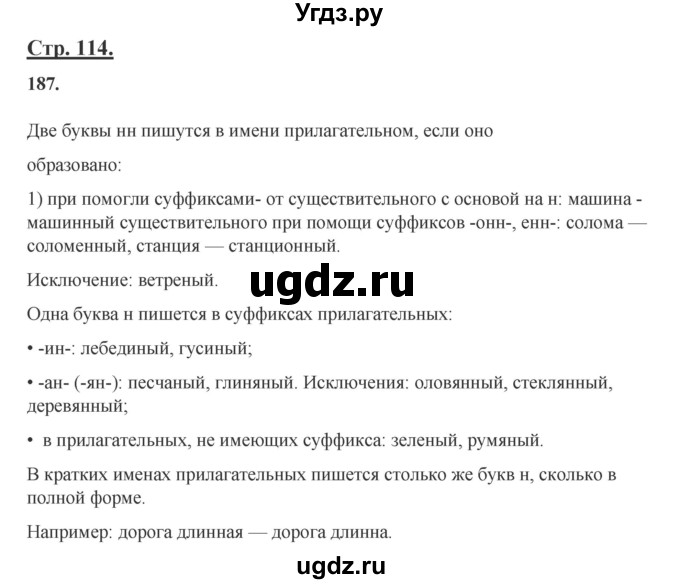 Угдз.ру

Стр. 114.

187.

Две буквы нн пишутся в имени прилагательном, если оно

образовано:

1) при помогли суффиксами- от существительного с основой на н: машина - машинный существительного при помощи суффиксов -онн-, енн-: солома — соломенный, станция — станционный.

Исключение: ветреный.

ugdz.ru

Одна буква н пишется в суффиксах прилагательных:

• -ин-: лебединый, гусиный;

• -ан- (-ян-): песчаный, глиняный. Исключения: оловянный, стеклянный, деревянный;

• в прилагательных, не имеющих суффикса: зеленый, румяный.

В кратких именах прилагательных пишется столько же букв н, сколько в полной форме.

Например: дорога длинная — дорога длинна.

ugdz.ru